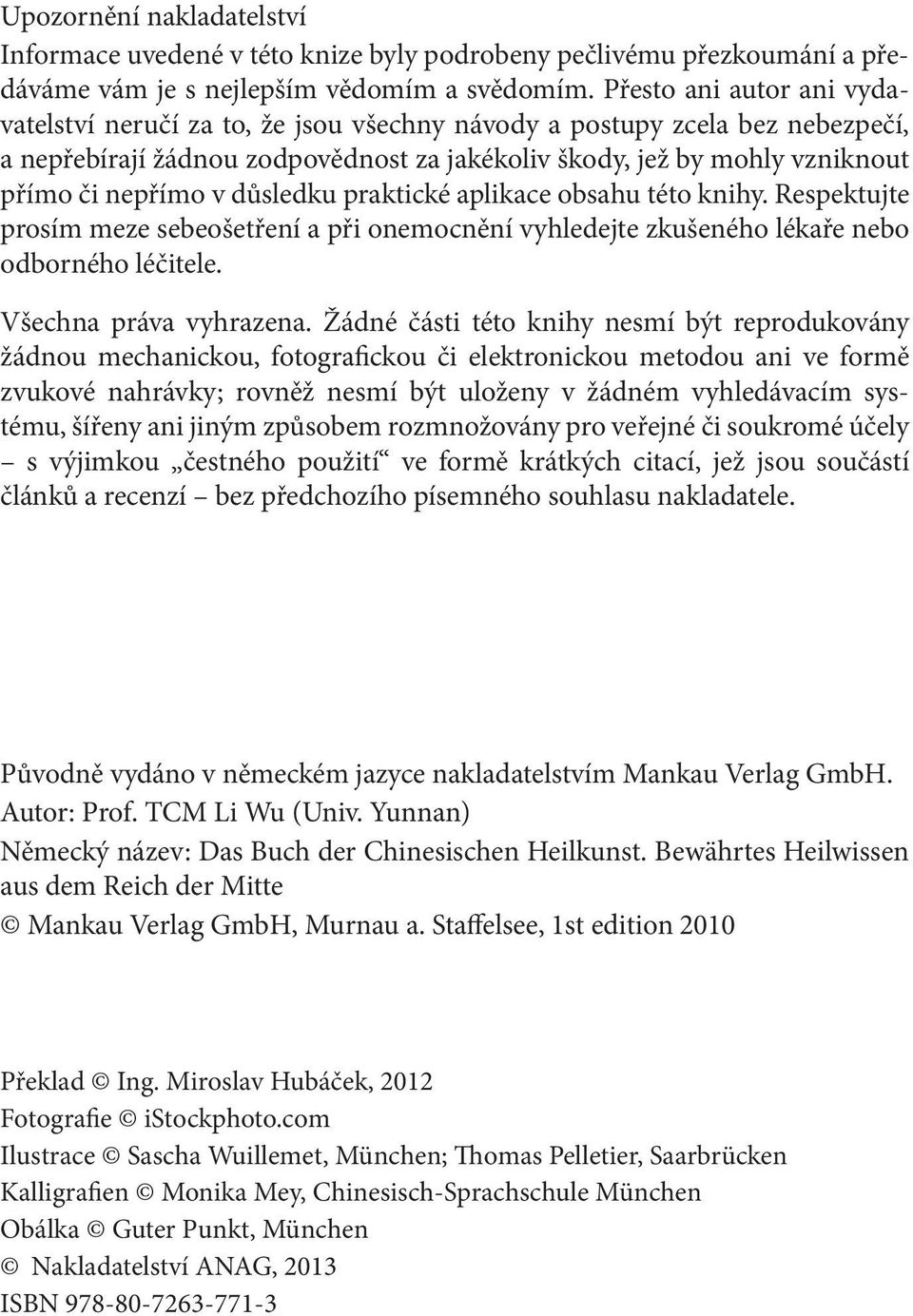 Upozornění nakladatelství
Informace uvedené v této knize byly podrobeny pečlivému přezkoumání a předáváme vám je s nejlepším vědomím a svědomím. Přesto ani autor ani vydavatelství neručí za to, že jsou všechny návody a postupy zcela bez nebezpečí, a nepřebírají žádnou zodpovědnost za jakékoliv škody, jež by mohly vzniknout přímo či nepřímo v důsledku praktické aplikace obsahu této knihy. Respektujte prosím meze sebeošetření a při onemocnění vyhledejte zkušeného lékaře nebo odborného léčitele.

Všechna práva vyhrazena. Žádné části této knihy nesmí být reprodukovány žádnou mechanickou, fotografickou či elektronickou metodou ani ve formě zvukové nahrávky; rovněž nesmí být uloženy v žádném vyhledávacím systému, šířeny ani jiným způsobem rozmnožovány pro veřejné či soukromé účely – s výjimkou „čestného použití“ ve formě krátkých citací, jež jsou součástí článků a recenzí – bez předchozího písemného souhlasu nakladatele.

Původně vydáno v německém jazyce nakladatelstvím Mankau Verlag GmbH.
Autor: Prof. TCM Li Wu (Univ. Yunnan)
Německý název: Das Buch der Chinesischen Heilkunst. Bewährtes Heilwissen aus dem Reich der Mitte
© Mankau Verlag GmbH, Murnau a. Staffelsee, 1st edition 2010

Překlad © Ing. Miroslav Hubáček, 2012
Fotografie © iStockphoto.com
Ilustrace © Sascha Wuillemet, München; Thomas Pelletier, Saarbrücken
Kalligrafien © Monika Mey, Chinesisch-Sprachschule München
Obálka © Guter Punkt, München
© Nakladatelství ANAG, 2013
ISBN 978-80-7263-771-3